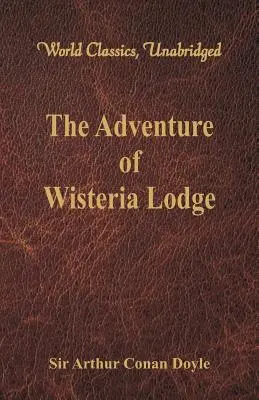 World Classics, Unabridged

The Adventure of Wisteria Lodge

Sir Arthur Conan Doyle